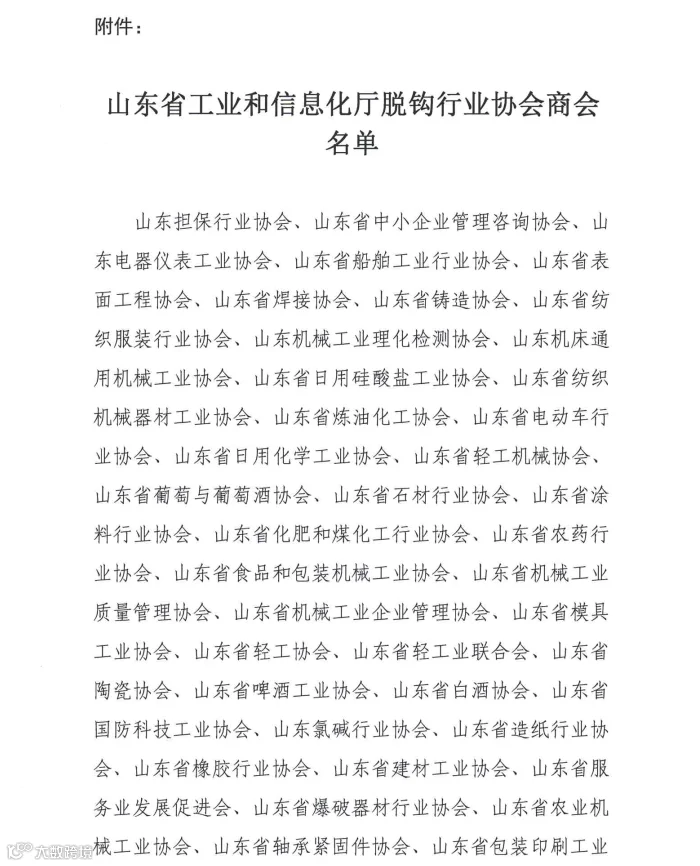 附件：

山东省工业和信息化厅脱钩行业协会商会名单

山东担保行业协会、山东省中小企业管理咨询协会、山东电器仪表工业协会、山东省船舶工业行业协会、山东省表面工程协会、山东省焊接协会、山东省铸造协会、山东省纺织服装行业协会、山东机械工业理化检测协会、山东机床通用机械工业协会、山东省日用硅酸盐工业协会、山东省纺织机械器材工业协会、山东省炼油化工协会、山东省电动车行业协会、山东省日用化学工业协会、山东省轻工机械协会、山东省葡萄与葡萄酒协会、山东省石材行业协会、山东省涂料行业协会、山东省化肥和煤化工行业协会、山东省农药行业协会、山东省食品和包装机械工业协会、山东省机械工业质量管理协会、山东省机械工业企业管理协会、山东省模具工业协会、山东省轻工协会、山东省轻工业联合会、山东省陶瓷协会、山东省啤酒工业协会、山东省白酒协会、山东省国防科技工业协会、山东氯碱行业协会、山东省造纸行业协会、山东省橡胶行业协会、山东省建材工业协会、山东省服务业发展促进会、山东省爆破器材行业协会、山东省农业机械工业协会、山东省轴承紧固件协会、山东省包装印刷工业

大数跨境